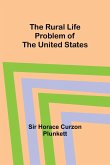 The Rural Life Problem of The United States

Sir Horace Curzon Plunkett